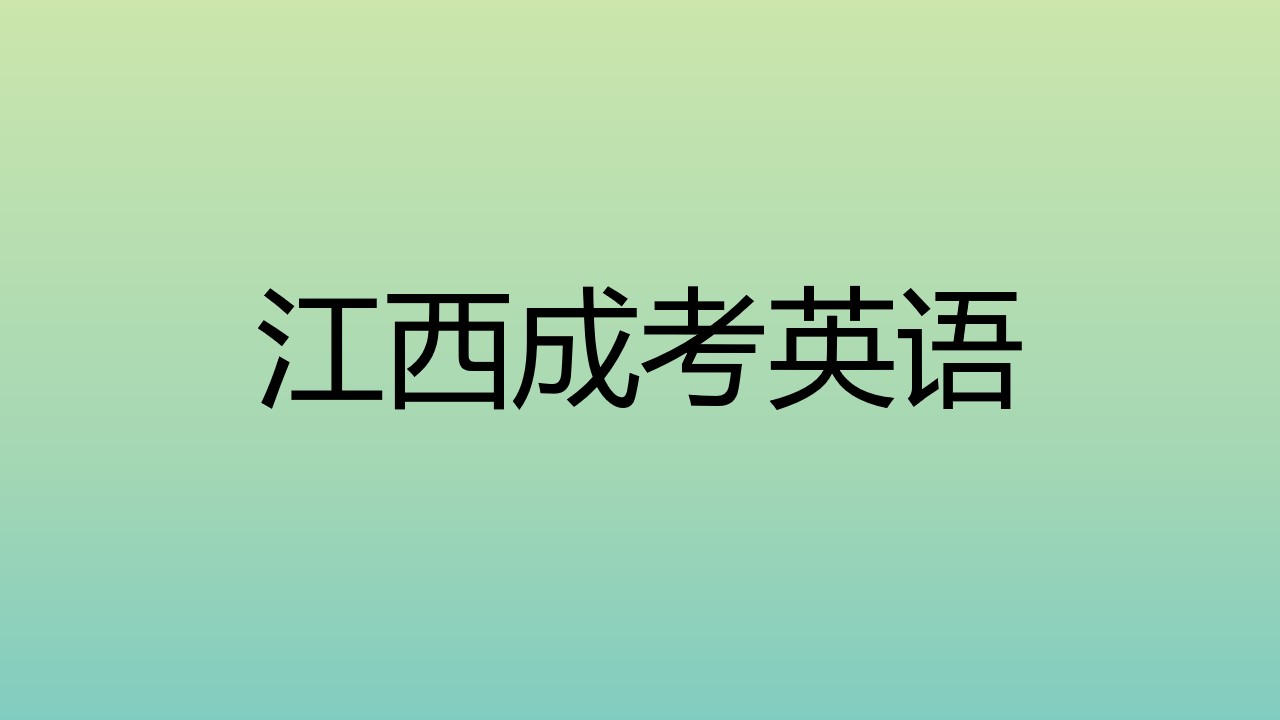 江西成考英语